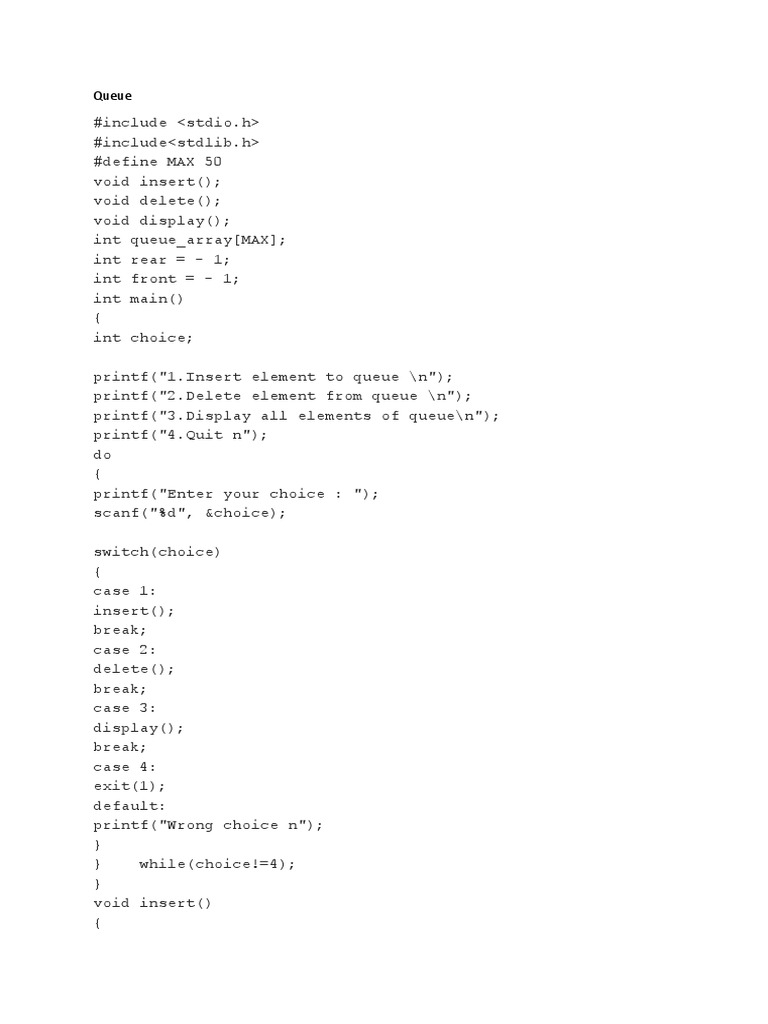 Queue

#include <stdio.h>
#include<stdlib.h>
#define MAX 50
void insert();
void delete();
void display();
int queue_array[MAX];
int rear = - 1;
int front = - 1;
int main()
{
int choice;

printf("1.Insert element to queue \n");
printf("2.Delete element from queue \n");
printf("3.Display all elements of queue\n");
printf("4.Quit n");
do
{
printf("Enter your choice : ");
scanf("%d", &choice);

switch(choice)
{
case 1:
insert();
break;
case 2:
delete();
break;
case 3:
display();
break;
case 4:
exit(1);
default:
printf("Wrong choice n");
}
}    while(choice!=4);
}
void insert()
{